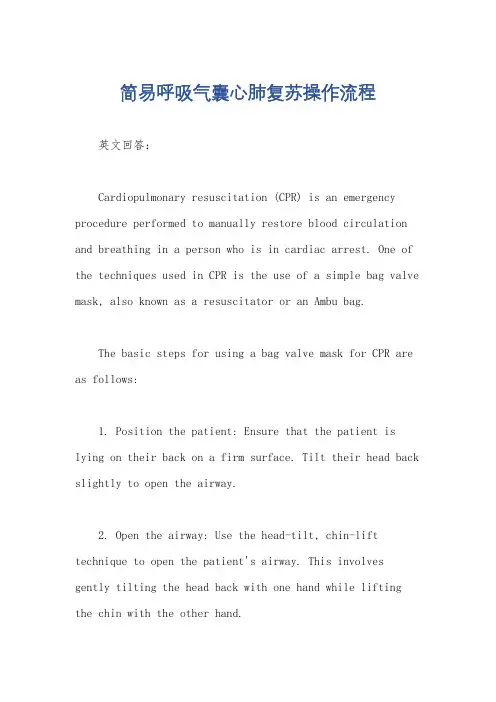 简易呼吸气囊心肺复苏操作流程

英文回答：

Cardiopulmonary resuscitation (CPR) is an emergency procedure performed to manually restore blood circulation and breathing in a person who is in cardiac arrest. One of the techniques used in CPR is the use of a simple bag valve mask, also known as a resuscitator or an Ambu bag.

The basic steps for using a bag valve mask for CPR are as follows:

1. Position the patient: Ensure that the patient is lying on their back on a firm surface. Tilt their head back slightly to open the airway.

2. Open the airway: Use the head-tilt, chin-lift technique to open the patient's airway. This involves gently tilting the head back with one hand while lifting the chin with the other hand.